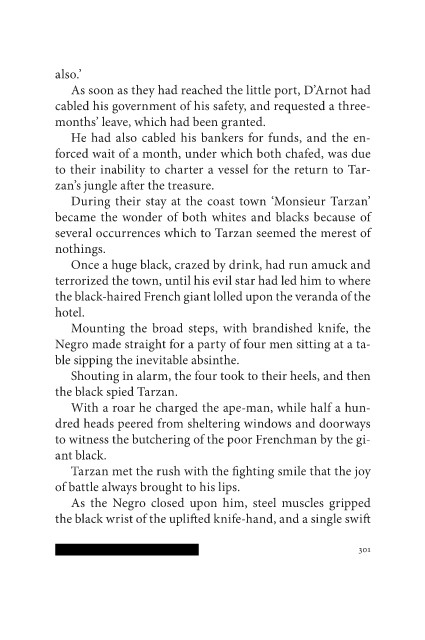 also.'

As soon as they had reached the little port, D'Arnot had cabled his government of his safety, and requested a three-months' leave, which had been granted.

He had also cabled his bankers for funds, and the enforced wait of a month, under which both chafed, was due to their inability to charter a vessel for the return to Tarzan's jungle after the treasure.

During their stay at the coast town 'Monsieur Tarzan' became the wonder of both whites and blacks because of several occurrences which to Tarzan seemed the merest of nothings.

Once a huge black, crazed by drink, had run amuck and terrorized the town, until his evil star had led him to where the black-haired French giant lolled upon the veranda of the hotel.

Mounting the broad steps, with brandished knife, the Negro made straight for a party of four men sitting at a table sipping the inevitable absinthe.

Shouting in alarm, the four took to their heels, and then the black spied Tarzan.

With a roar he charged the ape-man, while half a hundred heads peered from sheltering windows and doorways to witness the butchering of the poor Frenchman by the giant black.

Tarzan met the rush with the fighting smile that the joy of battle always brought to his lips.

As the Negro closed upon him, steel muscles gripped the black wrist of the uplifted knife-hand, and a single swift

301